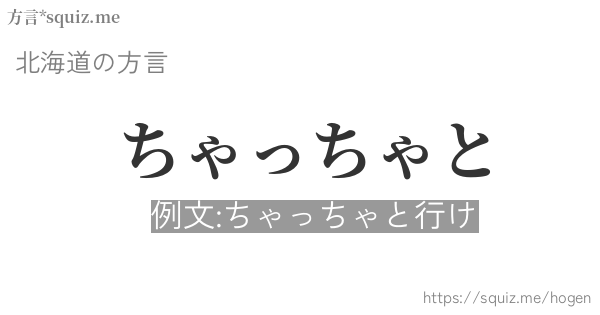 方言*squiz.me

北海道の方言

ちゃっちゃと

例文:ちゃっちゃと行け

https://squiz.me/hogen